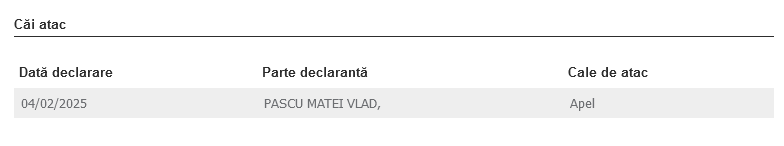 Căi atac

| Dată declarare | Parte declarantă | Cale de atac |
|---|---|---|
| 04/02/2025 | PASCU MATEI VLAD, | Apel |